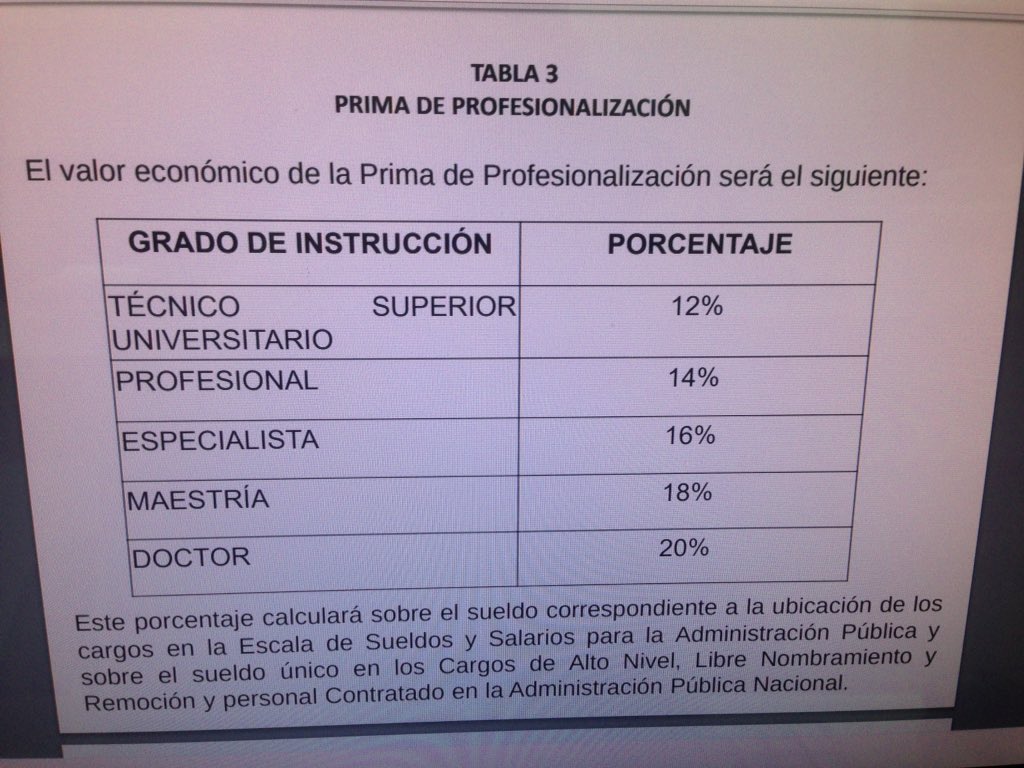 TABLA 3
PRIMA DE PROFESIONALIZACIÓN

El valor económico de la Prima de Profesionalización será el siguiente:

| GRADO DE INSTRUCCIÓN | PORCENTAJE |
|---|---|
| TÉCNICO SUPERIOR UNIVERSITARIO | 12% |
| PROFESIONAL | 14% |
| ESPECIALISTA | 16% |
| MAESTRÍA | 18% |
| DOCTOR | 20% |

Este porcentaje calculará sobre el sueldo correspondiente a la ubicación de los cargos en la Escala de Sueldos y Salarios para la Administración Pública y sobre el sueldo único en los Cargos de Alto Nivel, Libre Nombramiento y Remoción y personal Contratado en la Administración Pública Nacional.